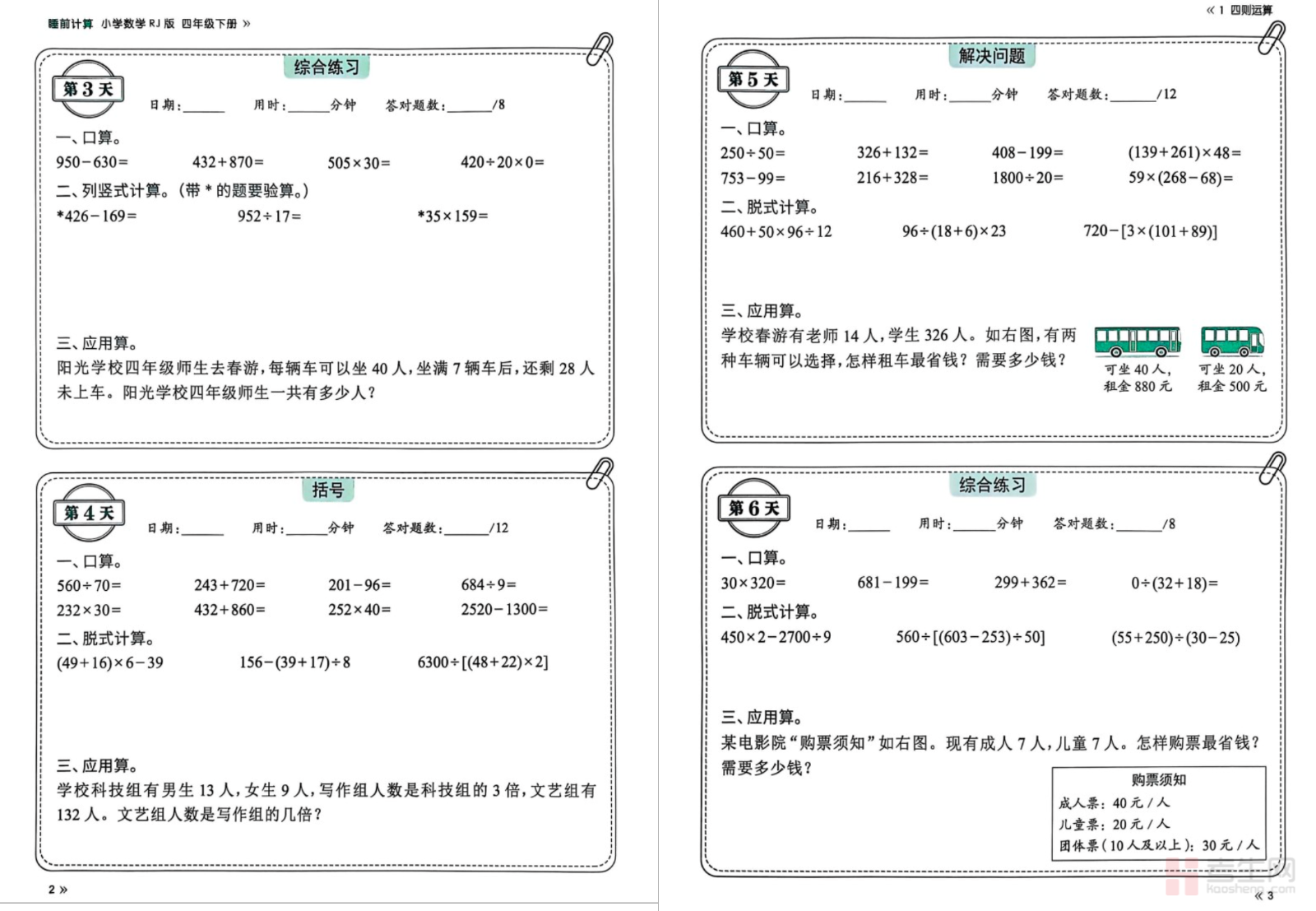 睡前计算 小学数学 RJ 版 四年级下册 »

综合练习

第 3 天

日期：______ 用时：______分钟 答对题数：______/8

一、口算。

$950-630=$ $432+870=$ $505\times30=$ $420\div20\times0=$

二、列竖式计算。（带 * 的题要验算。）

$*426-169=$ $952\div17=$ $*35\times159=$

三、应用算。

阳光学校四年级师生去春游，每辆车可以坐 40 人，坐满 7 辆车后，还剩 28 人未上车。阳光学校四年级师生一共有多少人？

括号

第 4 天

日期：______ 用时：______分钟 答对题数：______/12

一、口算。

$560\div70=$ $243+720=$ $201-96=$ $684\div9=$

$232\times30=$ $432+860=$ $252\times40=$ $2520-1300=$

二、脱式计算。

$(49+16)\times6-39$ $156-(39+17)\div8$ $6300\div[(48+22)\times2]$

三、应用算。

学校科技组有男生 13 人，女生 9 人，写作组人数是科技组的 3 倍，文艺组有 132 人。文艺组人数是写作组的几倍？

2 »

« 1 四则运算

解决问题

第 5 天

日期：______ 用时：______分钟 答对题数：______/12

一、口算。

$250\div50=$ $326+132=$ $408-199=$ $(139+261)\times48=$

$753-99=$ $216+328=$ $1800\div20=$ $59\times(268-68)=$

二、脱式计算。

$460+50\times96\div12$ $96\div(18+6)\times23$ $720-[3\times(101+89)]$

三、应用算。

学校春游有老师 14 人，学生 326 人。如右图，有两种车辆可以选择，怎样租车最省钱？需要多少钱？

可坐 40 人，租金 880 元

可坐 20 人，租金 500 元

综合练习

第 6 天

日期：______ 用时：______分钟 答对题数：______/8

一、口算。

$30\times320=$ $681-199=$ $299+362=$ $0\div(32+18)=$

二、脱式计算。

$450\times2-2700\div9$ $560\div[(603-253)\div50]$ $(55+250)\div(30-25)$

三、应用算。

某电影院“购票须知”如右图。现有成人 7 人，儿童 7 人。怎样购票最省钱？需要多少钱？

购票须知

成人票：40 元 / 人

儿童票：20 元 / 人

团体票（10 人及以上）：30 元 / 人

考生网 kaosheng.com

« 3